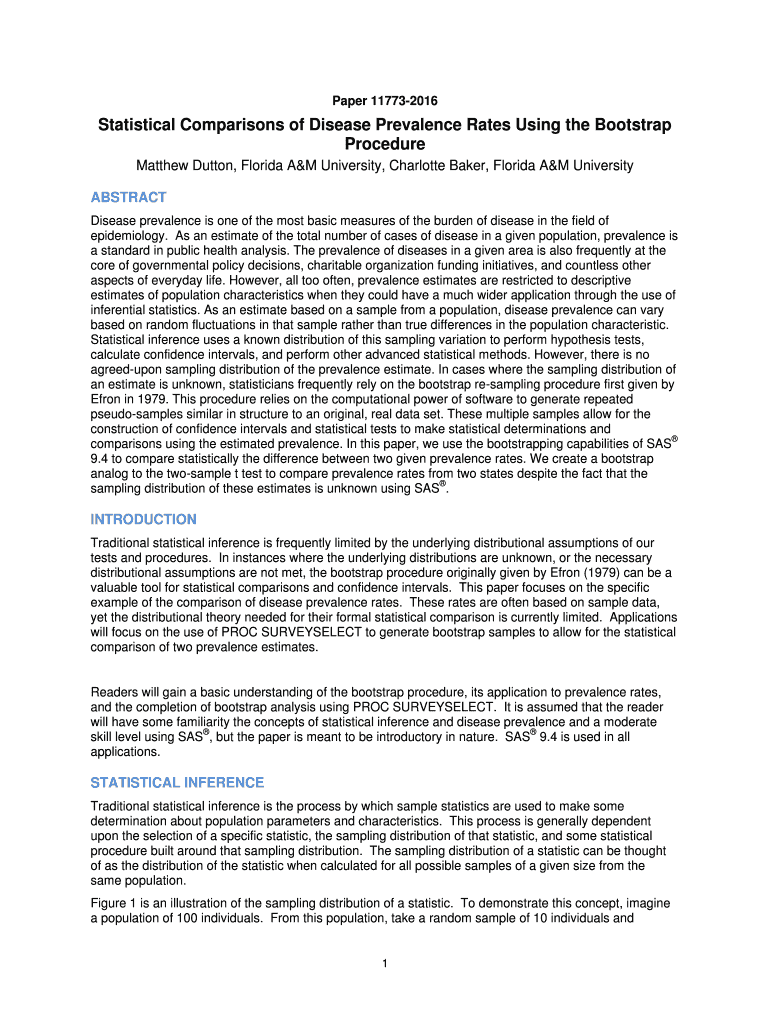 Paper 11773-2016

Statistical Comparisons of Disease Prevalence Rates Using the Bootstrap Procedure

Matthew Dutton, Florida A&M University, Charlotte Baker, Florida A&M University

ABSTRACT

Disease prevalence is one of the most basic measures of the burden of disease in the field of epidemiology. As an estimate of the total number of cases of disease in a given population, prevalence is a standard in public health analysis. The prevalence of diseases in a given area is also frequently at the core of governmental policy decisions, charitable organization funding initiatives, and countless other aspects of everyday life. However, all too often, prevalence estimates are restricted to descriptive estimates of population characteristics when they could have a much wider application through the use of inferential statistics. As an estimate based on a sample from a population, disease prevalence can vary based on random fluctuations in that sample rather than true differences in the population characteristic. Statistical inference uses a known distribution of this sampling variation to perform hypothesis tests, calculate confidence intervals, and perform other advanced statistical methods. However, there is no agreed-upon sampling distribution of the prevalence estimate. In cases where the sampling distribution of an estimate is unknown, statisticians frequently rely on the bootstrap re-sampling procedure first given by Efron in 1979. This procedure relies on the computational power of software to generate repeated pseudo-samples similar in structure to an original, real data set. These multiple samples allow for the construction of confidence intervals and statistical tests to make statistical determinations and comparisons using the estimated prevalence. In this paper, we use the bootstrapping capabilities of SAS® 9.4 to compare statistically the difference between two given prevalence rates. We create a bootstrap analog to the two-sample t test to compare prevalence rates from two states despite the fact that the sampling distribution of these estimates is unknown using SAS®.

INTRODUCTION

Traditional statistical inference is frequently limited by the underlying distributional assumptions of our tests and procedures. In instances where the underlying distributions are unknown, or the necessary distributional assumptions are not met, the bootstrap procedure originally given by Efron (1979) can be a valuable tool for statistical comparisons and confidence intervals. This paper focuses on the specific example of the comparison of disease prevalence rates. These rates are often based on sample data, yet the distributional theory needed for their formal statistical comparison is currently limited. Applications will focus on the use of PROC SURVEYSELECT to generate bootstrap samples to allow for the statistical comparison of two prevalence estimates.

Readers will gain a basic understanding of the bootstrap procedure, its application to prevalence rates, and the completion of bootstrap analysis using PROC SURVEYSELECT. It is assumed that the reader will have some familiarity the concepts of statistical inference and disease prevalence and a moderate skill level using SAS®, but the paper is meant to be introductory in nature. SAS® 9.4 is used in all applications.

STATISTICAL INFERENCE

Traditional statistical inference is the process by which sample statistics are used to make some determination about population parameters and characteristics. This process is generally dependent upon the selection of a specific statistic, the sampling distribution of that statistic, and some statistical procedure built around that sampling distribution. The sampling distribution of a statistic can be thought of as the distribution of the statistic when calculated for all possible samples of a given size from the same population.

Figure 1 is an illustration of the sampling distribution of a statistic. To demonstrate this concept, imagine a population of 100 individuals. From this population, take a random sample of 10 individuals and

1